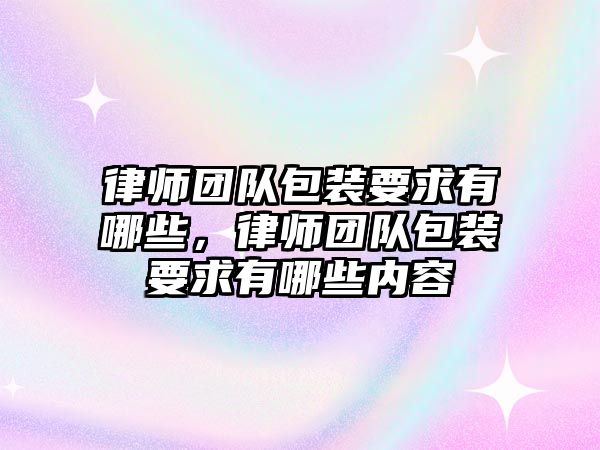 律师团队包装要求有哪些，律师团队包装要求有哪些内容